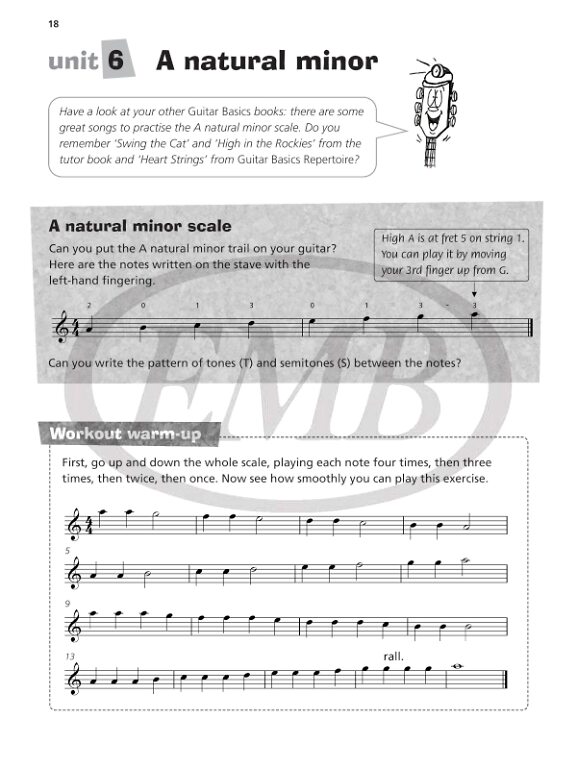 18

unit 6 A natural minor

Have a look at your other Guitar Basics books: there are some great songs to practise the A natural minor scale. Do you remember 'Swing the Cat' and 'High in the Rockies' from the tutor book and 'Heart Strings' from Guitar Basics Repertoire?

A natural minor scale

Can you put the A natural minor trail on your guitar? Here are the notes written on the stave with the left-hand fingering.

High A is at fret 5 on string 1. You can play it by moving your 3rd finger up from G.

2 0 1 3 0 1 3 - 3

Can you write the pattern of tones (T) and semitones (S) between the notes?

EMB

Workout warm-up

First, go up and down the whole scale, playing each note four times, then three times, then twice, then once. Now see how smoothly you can play this exercise.

5

9

13

rall.